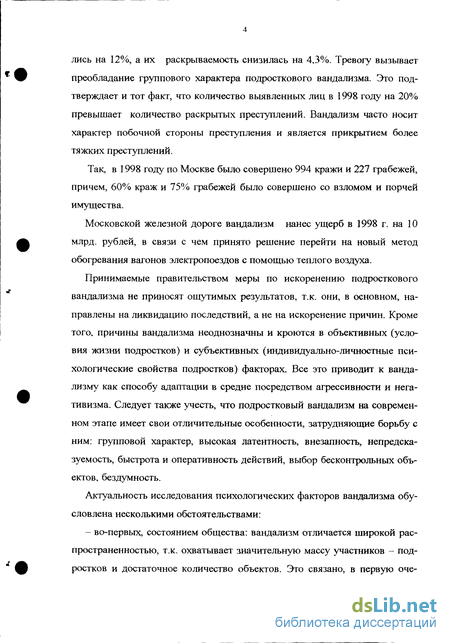 4

лись на 12%, а их раскрываемость снизилась на 4,3%. Тревогу вызывает преобладание группового характера подросткового вандализма. Это подтверждает и тот факт, что количество выявленных лиц в 1998 году на 20% превышает количество раскрытых преступлений. Вандализм часто носит характер побочной стороны преступления и является прикрытием более тяжких преступлений.

Так, в 1998 году по Москве было совершено 994 кражи и 227 грабежей, причем, 60% краж и 75% грабежей было совершено со взломом и порчей имущества.

Московской железной дороге вандализм нанес ущерб в 1998 г. на 10 млрд. рублей, в связи с чем принято решение перейти на новый метод обогревания вагонов электропоездов с помощью теплого воздуха.

Принимаемые правительством меры по искоренению подросткового вандализма не приносят ощутимых результатов, т.к. они, в основном, направлены на ликвидацию последствий, а не на искоренение причин. Кроме того, причины вандализма неоднозначны и кроются в объективных (условия жизни подростков) и субъективных (индивидуально-личностные психологические свойства подростков) факторах. Все это приводит к вандализму как способу адаптации в средне посредством агрессивности и негативизма. Следует также учесть, что подростковый вандализм на современном этапе имеет свои отличительные особенности, затрудняющие борьбу с ним: групповой характер, высокая латентность, внезапность, непредсказуемость, быстрота и оперативность действий, выбор бесконтрольных объектов, бездумность.

Актуальность исследования психологических факторов вандализма обусловлена несколькими обстоятельствами:

– во-первых, состоянием общества: вандализм отличается широкой распространенностью, т.к. охватывает значительную массу участников – подростков и достаточное количество объектов. Это связано, в первую оче-

dsLib.net
библиотека диссертаций